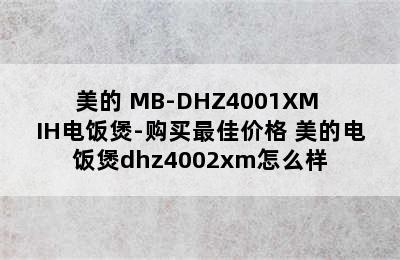 美的 MB-DHZ4001XM IH电饭煲-购买最佳价格 美的电饭煲dhz4002xm怎么样